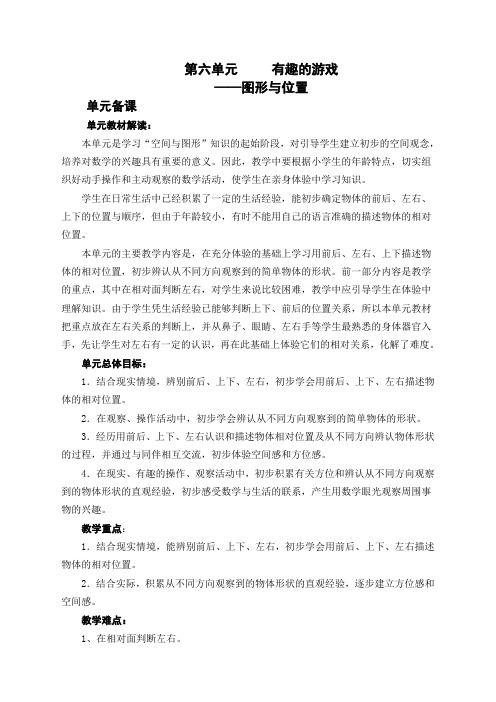 第六单元　　有趣的游戏
——图形与位置

单元备课

单元教材解读：

本单元是学习“空间与图形”知识的起始阶段，对引导学生建立初步的空间观念，培养对数学的兴趣具有重要的意义。因此，教学中要根据小学生的年龄特点，切实组织好动手操作和主动观察的数学活动，使学生在亲身体验中学习知识。

学生在日常生活中已经积累了一定的生活经验，能初步确定物体的前后、左右、上下的位置与顺序，但由于年龄较小，有时不能用自己的语言准确的描述物体的相对位置。

本单元的主要教学内容是，在充分体验的基础上学习用前后、左右、上下描述物体的相对位置，初步辨认从不同方向观察到的简单物体的形状。前一部分内容是教学的重点，其中在相对面判断左右，对学生来说比较困难，教学中应引导学生在体验中理解知识。由于学生凭生活经验已能够判断上下、前后的位置关系，所以本单元教材把重点放在左右关系的判断上，并从鼻子、眼睛、左右手等学生最熟悉的身体器官入手，先让学生对左右有一定的认识，再在此基础上体验它们的相对关系，化解了难度。

单元总体目标：

1．结合现实情境，辨别前后、上下、左右，初步学会用前后、上下、左右描述物体的相对位置。

2．在观察、操作活动中，初步学会辨认从不同方向观察到的简单物体的形状。

3．经历用前后、上下、左右认识和描述物体相对位置及从不同方向辨认物体形状的过程，并通过与同伴相互交流，初步体验空间感和方位感。

4．在现实、有趣的操作、观察活动中，初步积累有关方位和辨认从不同方向观察到的物体形状的直观经验，初步感受数学与生活的联系，产生用数学眼光观察周围事物的兴趣。

教学重点：

1．结合现实情境，能辨别前后、上下、左右，初步学会用前后、上下、左右描述物体的相对位置。

2．结合实际，积累从不同方向观察到的物体形状的直观经验，逐步建立方位感和空间感。

教学难点：

1、在相对面判断左右。